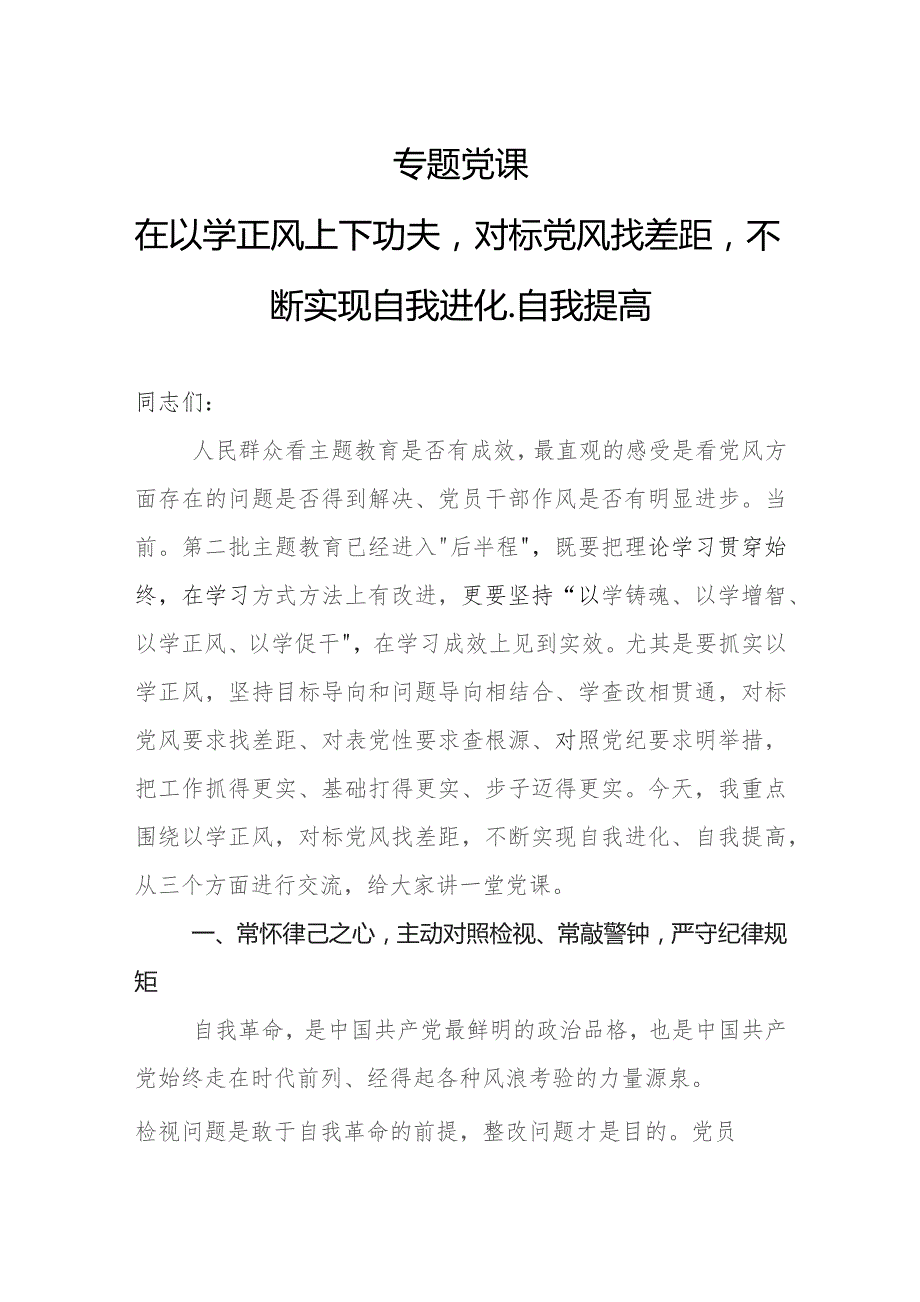 专题党课

在以学正风上下功夫，对标党风找差距，不断实现自我进化.自我提高

同志们：

人民群众看主题教育是否有成效，最直观的感受是看党风方面存在的问题是否得到解决、党员干部作风是否有明显进步。当前。第二批主题教育已经进入"后半程"，既要把理论学习贯穿始终，在学习方式方法上有改进，更要坚持“以学铸魂、以学增智、以学正风、以学促干"，在学习成效上见到实效。尤其是要抓实以学正风，坚持目标导向和问题导向相结合、学查改相贯通，对标党风要求找差距、对表党性要求查根源、对照党纪要求明举措，把工作抓得更实、基础打得更实、步子迈得更实。今天，我重点围绕以学正风，对标党风找差距，不断实现自我进化、自我提高，从三个方面进行交流，给大家讲一堂党课。

一、常怀律己之心，主动对照检视、常敲警钟，严守纪律规矩

自我革命，是中国共产党最鲜明的政治品格，也是中国共产党始终走在时代前列、经得起各种风浪考验的力量源泉。

检视问题是敢于自我革命的前提，整改问题才是目的。党员